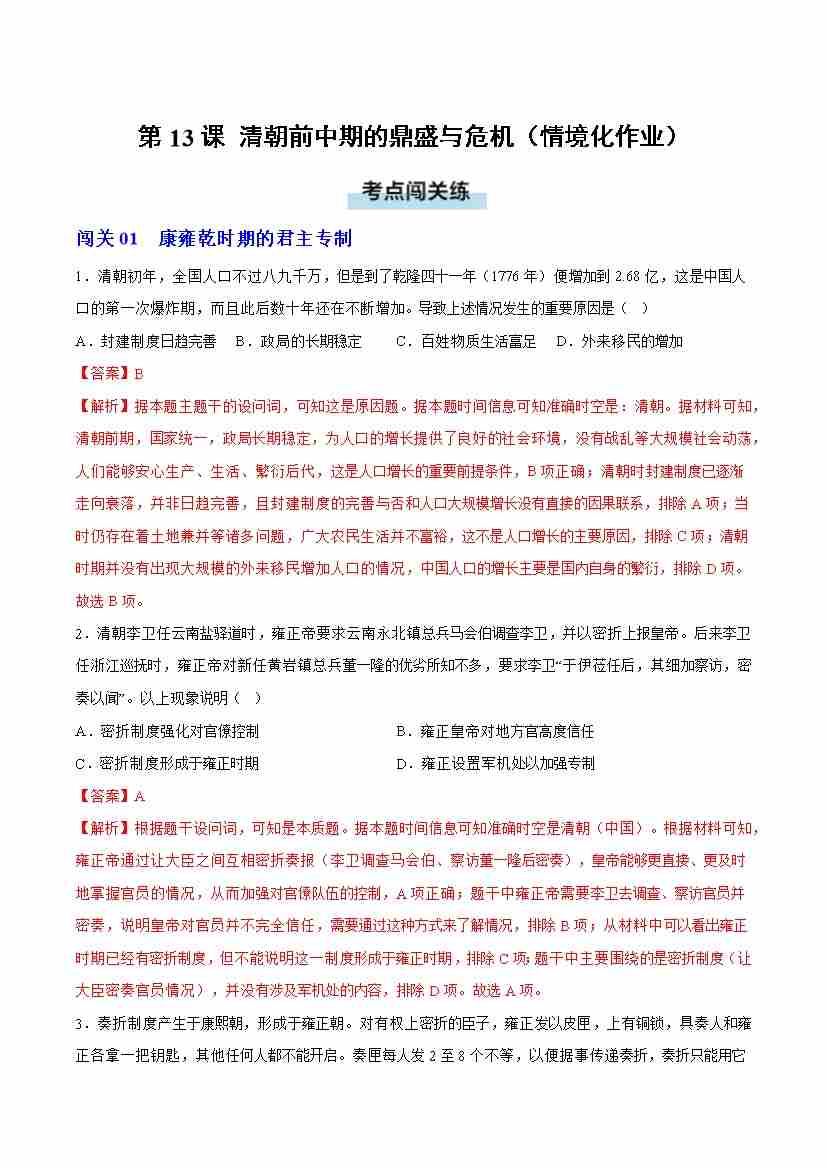 第 13 课 清朝前中期的鼎盛与危机（情境化作业）

考点闯关练

闯关 01 康雍乾时期的君主专制

1．清朝初年，全国人口不过八九千万，但是到了乾隆四十一年（1776 年）便增加到 2.68 亿，这是中国人口的第一次爆炸期，而且此后数十年还在不断增加。导致上述情况发生的重要原因是（ ）

A．封建制度日趋完善 B．政局的长期稳定 C．百姓物质生活富足 D．外来移民的增加

【答案】B

【解析】据本题主题干的设问词，可知这是原因题。据本题时间信息可知准确时空是：清朝。据材料可知，清朝前期，国家统一，政局长期稳定，为人口的增长提供了良好的社会环境，没有战乱等大规模社会动荡，人们能够安心生产、生活、繁衍后代，这是人口增长的重要前提条件，B 项正确；清朝时封建制度已逐渐走向衰落，并非日趋完善，且封建制度的完善与否和人口大规模增长没有直接的因果联系，排除 A 项；当时仍存在着土地兼并等诸多问题，广大农民生活并不富裕，这不是人口增长的主要原因，排除 C 项；清朝时期并没有出现大规模的外来移民增加人口的情况，中国人口的增长主要是国内自身的繁衍，排除 D 项。故选 B 项。

2．清朝李卫任云南盐驿道时，雍正帝要求云南永北镇总兵马会伯调查李卫，并以密折上报皇帝。后来李卫任浙江巡抚时，雍正帝对新任黄岩镇总兵董一隆的优劣所知不多，要求李卫“于伊莅任后，其细加察访，密奏以闻”。以上现象说明（ ）

A．密折制度强化对官僚控制 B．雍正皇帝对地方官高度信任

C．密折制度形成于雍正时期 D．雍正设置军机处以加强专制

【答案】A

【解析】根据题干设问词，可知是本质题。据本题时间信息可知准确时空是清朝（中国）。根据材料可知，雍正帝通过让大臣之间互相密折奏报（李卫调查马会伯、察访董一隆后密奏），皇帝能够更直接、更及时地掌握官员的情况，从而加强对官僚队伍的控制，A 项正确；题干中雍正帝需要李卫去调查、察访官员并密奏，说明皇帝对官员并不完全信任，需要通过这种方式来了解情况，排除 B 项；从材料中可以看出雍正时期已经有密折制度，但不能说明这一制度形成于雍正时期，排除 C 项；题干中主要围绕的是密折制度（让大臣密奏官员情况），并没有涉及军机处的内容，排除 D 项。故选 A 项。

3．奏折制度产生于康熙朝，形成于雍正朝。对有权上密折的臣子，雍正发以皮匣，上有铜锁，具奏人和雍正各拿一把钥匙，其他任何人都不能开启。奏匣每人发 2 至 8 个不等，以便据事传递奏折，奏折只能用它